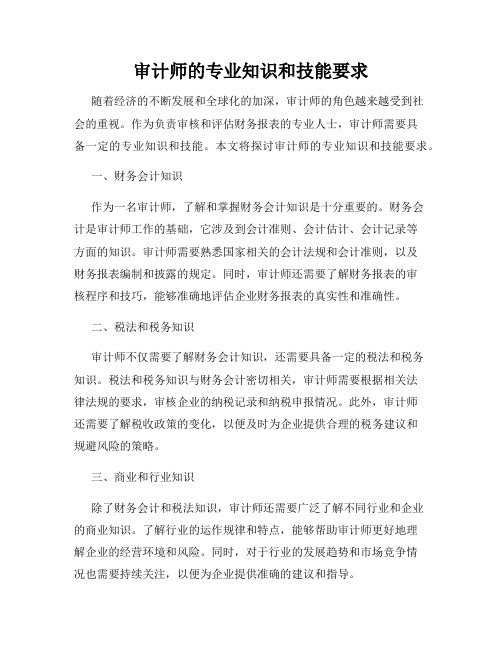 审计师的专业知识和技能要求

随着经济的不断发展和全球化的加深，审计师的角色越来越受到社会的重视。作为负责审核和评估财务报表的专业人士，审计师需要具备一定的专业知识和技能。本文将探讨审计师的专业知识和技能要求。

一、财务会计知识

作为一名审计师，了解和掌握财务会计知识是十分重要的。财务会计是审计师工作的基础，它涉及到会计准则、会计估计、会计记录等方面的知识。审计师需要熟悉国家相关的会计法规和会计准则，以及财务报表编制和披露的规定。同时，审计师还需要了解财务报表的审核程序和技巧，能够准确地评估企业财务报表的真实性和准确性。

二、税法和税务知识

审计师不仅需要了解财务会计知识，还需要具备一定的税法和税务知识。税法和税务知识与财务会计密切相关，审计师需要根据相关法律法规的要求，审核企业的纳税记录和纳税申报情况。此外，审计师还需要了解税收政策的变化，以便及时为企业提供合理的税务建议和规避风险的策略。

三、商业和行业知识

除了财务会计和税法知识，审计师还需要广泛了解不同行业和企业的商业知识。了解行业的运作规律和特点，能够帮助审计师更好地理解企业的经营环境和风险。同时，对于行业的发展趋势和市场竞争情况也需要持续关注，以便为企业提供准确的建议和指导。